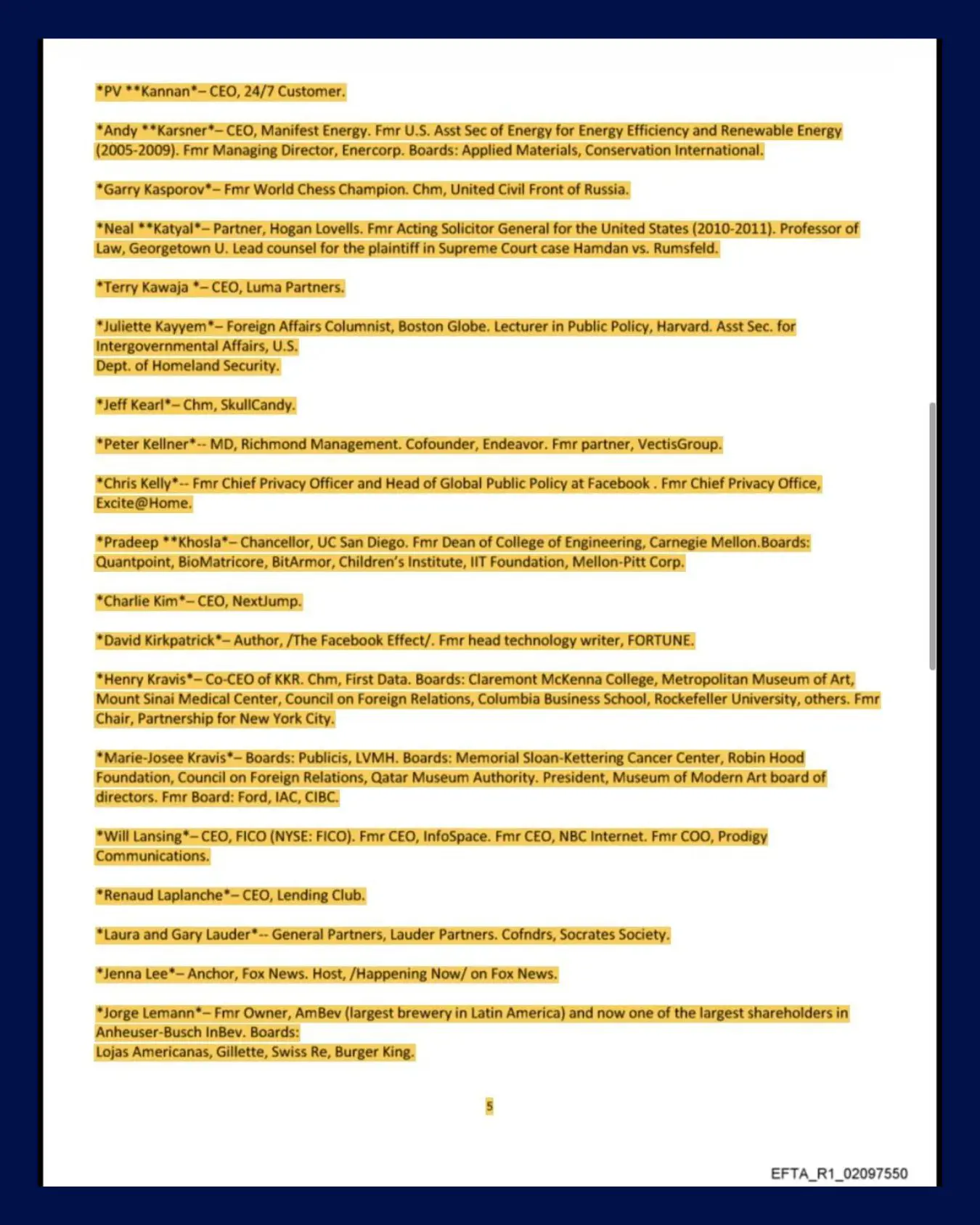 *PV **Kannan*– CEO, 24/7 Customer.

*Andy **Karsner*– CEO, Manifest Energy. Fmr U.S. Asst Sec of Energy for Energy Efficiency and Renewable Energy (2005-2009). Fmr Managing Director, Enercorp. Boards: Applied Materials, Conservation International.

*Garry Kasporov*– Fmr World Chess Champion. Chm, United Civil Front of Russia.

*Neal **Katyal*– Partner, Hogan Lovells. Fmr Acting Solicitor General for the United States (2010-2011). Professor of Law, Georgetown U. Lead counsel for the plaintiff in Supreme Court case Hamdan vs. Rumsfeld.

*Terry Kawaja *– CEO, Luma Partners.

*Juliette Kayyem*– Foreign Affairs Columnist, Boston Globe. Lecturer in Public Policy, Harvard. Asst Sec. for Intergovernmental Affairs, U.S.
Dept. of Homeland Security.

*Jeff Kearl*– Chm, SkullCandy.

*Peter Kellner*-- MD, Richmond Management. Cofounder, Endeavor. Fmr partner, VectisGroup.

*Chris Kelly*-- Fmr Chief Privacy Officer and Head of Global Public Policy at Facebook . Fmr Chief Privacy Office, Excite@Home.

*Pradeep **Khosla*– Chancellor, UC San Diego. Fmr Dean of College of Engineering, Carnegie Mellon.Boards: Quantpoint, BioMatricore, BitArmor, Children's Institute, IIT Foundation, Mellon-Pitt Corp.

*Charlie Kim*– CEO, NextJump.

*David Kirkpatrick*– Author, /The Facebook Effect/. Fmr head technology writer, FORTUNE.

*Henry Kravis*– Co-CEO of KKR. Chm, First Data. Boards: Claremont McKenna College, Metropolitan Museum of Art, Mount Sinai Medical Center, Council on Foreign Relations, Columbia Business School, Rockefeller University, others. Fmr Chair, Partnership for New York City.

*Marie-Josee Kravis*– Boards: Publicis, LVMH. Boards: Memorial Sloan-Kettering Cancer Center, Robin Hood Foundation, Council on Foreign Relations, Qatar Museum Authority. President, Museum of Modern Art board of directors. Fmr Board: Ford, IAC, CIBC.

*Will Lansing*– CEO, FICO (NYSE: FICO). Fmr CEO, InfoSpace. Fmr CEO, NBC Internet. Fmr COO, Prodigy Communications.

*Renaud Laplanche*– CEO, Lending Club.

*Laura and Gary Lauder*-- General Partners, Lauder Partners. Cofndrs, Socrates Society.

*Jenna Lee*– Anchor, Fox News. Host, /Happening Now/ on Fox News.

*Jorge Lemann*– Fmr Owner, AmBev (largest brewery in Latin America) and now one of the largest shareholders in Anheuser-Busch InBev. Boards:
Lojas Americanas, Gillette, Swiss Re, Burger King.

5

EFTA_R1_02097550